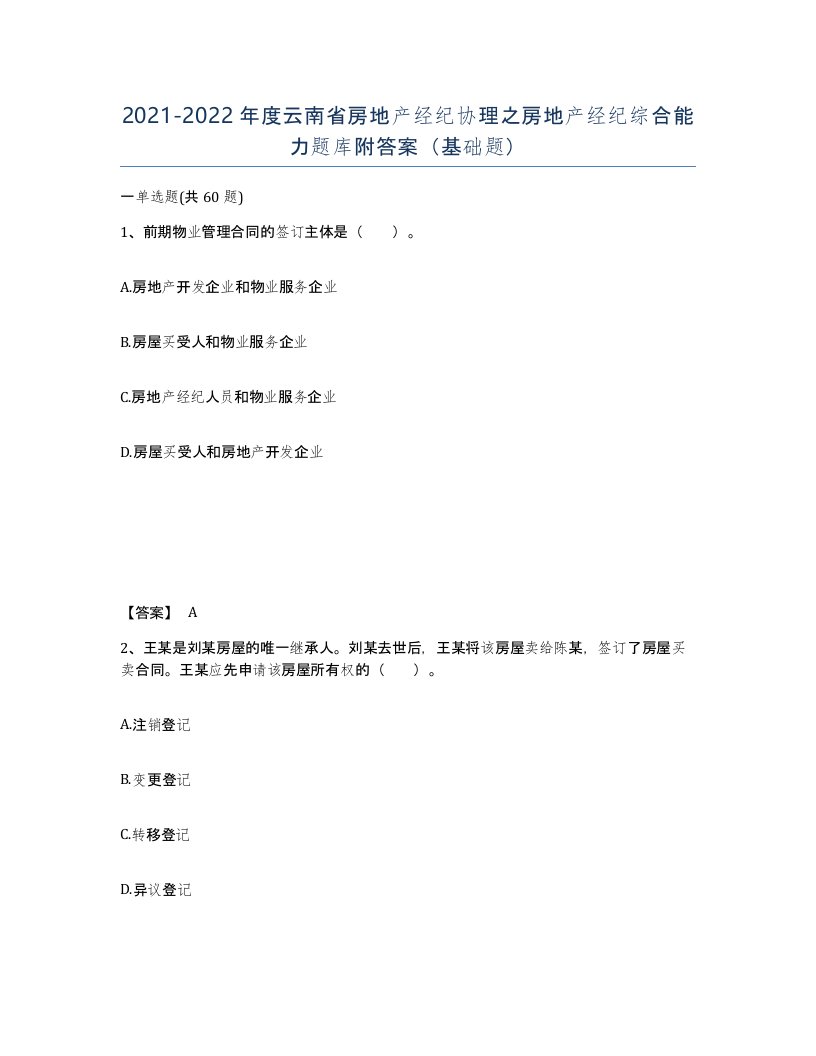 2021-2022年度云南省房地产经纪协理之房地产经纪综合能力题库附答案（基础题）

一单选题(共60题)

1、前期物业管理合同的签订主体是（　）。

A.房地产开发企业和物业服务企业

B.房屋买受人和物业服务企业

C.房地产经纪人员和物业服务企业

D.房屋买受人和房地产开发企业

【答案】 A

2、王某是刘某房屋的唯一继承人。刘某去世后，王某将该房屋卖给陈某，签订了房屋买卖合同。王某应先申请该房屋所有权的（　）。

A.注销登记

B.变更登记

C.转移登记

D.异议登记